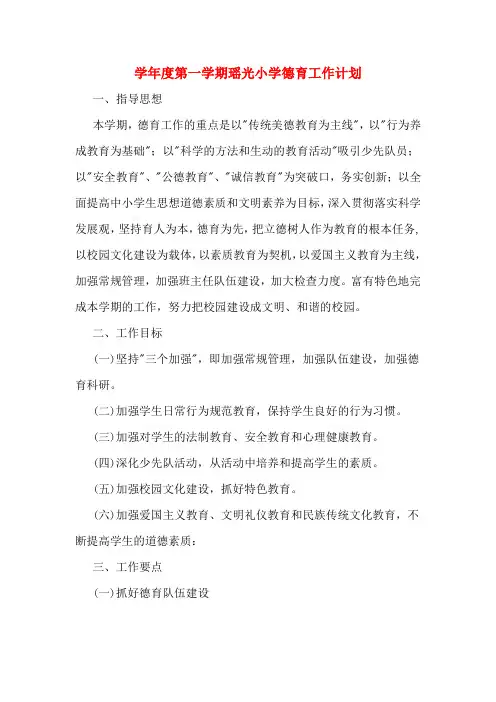 学年度第一学期瑶光小学德育工作计划

一、指导思想

本学期，德育工作的重点是以"传统美德教育为主线"，以"行为养成教育为基础"；以"科学的方法和生动的教育活动"吸引少先队员；以"安全教育"、"公德教育"、"诚信教育"为突破口，务实创新；以全面提高中小学生思想道德素质和文明素养为目标，深入贯彻落实科学发展观，坚持育人为本，德育为先，把立德树人作为教育的根本任务，以校园文化建设为载体，以素质教育为契机，以爱国主义教育为主线，加强常规管理，加强班主任队伍建设，加大检查力度。富有特色地完成本学期的工作，努力把校园建设成文明、和谐的校园。

二、工作目标

(一)坚持"三个加强"，即加强常规管理，加强队伍建设，加强德育科研。

(二)加强学生日常行为规范教育，保持学生良好的行为习惯。

(三)加强对学生的法制教育、安全教育和心理健康教育。

(四)深化少先队活动，从活动中培养和提高学生的素质。

(五)加强校园文化建设，抓好特色教育。

(六)加强爱国主义教育、文明礼仪教育和民族传统文化教育，不断提高学生的道德素质；

三、工作要点

(一)抓好德育队伍建设